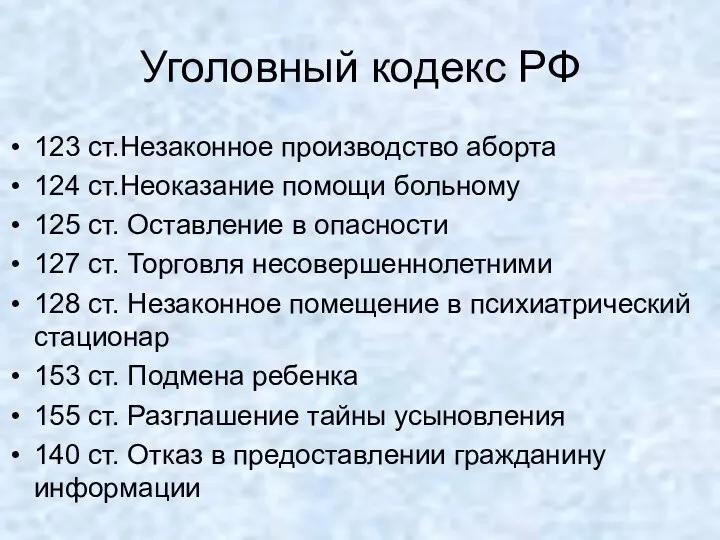 Уголовный кодекс РФ

• 123 ст.Незаконное производство аборта
• 124 ст.Неоказание помощи больному
• 125 ст. Оставление в опасности
• 127 ст. Торговля несовершеннолетними
• 128 ст. Незаконное помещение в психиатрический стационар
• 153 ст. Подмена ребенка
• 155 ст. Разглашение тайны усыновления
• 140 ст. Отказ в предоставлении гражданину информации